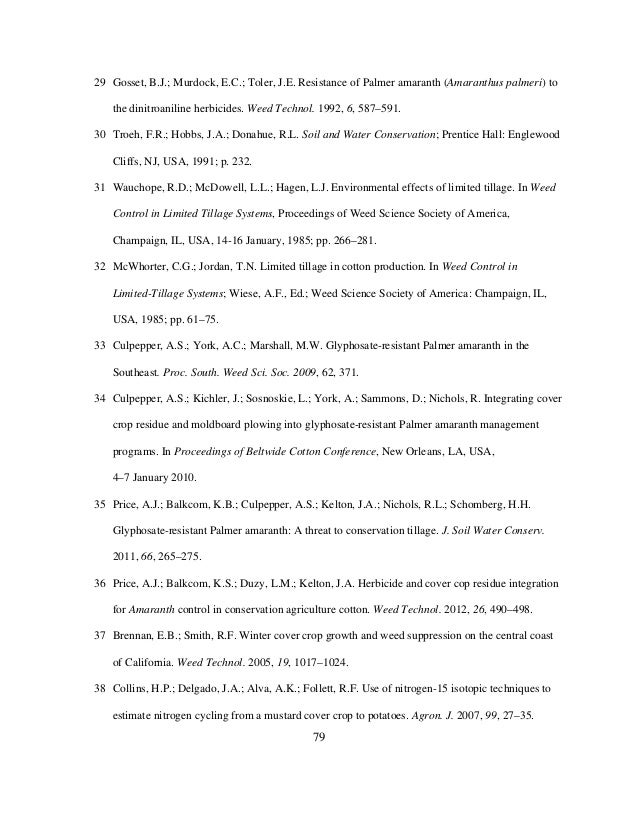 29 Gosset, B.J.; Murdock, E.C.; Toler, J.E. Resistance of Palmer amaranth (Amaranthus palmeri) to the dinitroaniline herbicides. Weed Technol. 1992, 6, 587–591.

30 Troeh, F.R.; Hobbs, J.A.; Donahue, R.L. Soil and Water Conservation; Prentice Hall: Englewood Cliffs, NJ, USA, 1991; p. 232.

31 Wauchope, R.D.; McDowell, L.L.; Hagen, L.J. Environmental effects of limited tillage. In Weed Control in Limited Tillage Systems, Proceedings of Weed Science Society of America, Champaign, IL, USA, 14-16 January, 1985; pp. 266–281.

32 McWhorter, C.G.; Jordan, T.N. Limited tillage in cotton production. In Weed Control in Limited-Tillage Systems; Wiese, A.F., Ed.; Weed Science Society of America: Champaign, IL, USA, 1985; pp. 61–75.

33 Culpepper, A.S.; York, A.C.; Marshall, M.W. Glyphosate-resistant Palmer amaranth in the Southeast. Proc. South. Weed Sci. Soc. 2009, 62, 371.

34 Culpepper, A.S.; Kichler, J.; Sosnoskie, L.; York, A.; Sammons, D.; Nichols, R. Integrating cover crop residue and moldboard plowing into glyphosate-resistant Palmer amaranth management programs. In Proceedings of Beltwide Cotton Conference, New Orleans, LA, USA, 4–7 January 2010.

35 Price, A.J.; Balkcom, K.B.; Culpepper, A.S.; Kelton, J.A.; Nichols, R.L.; Schomberg, H.H. Glyphosate-resistant Palmer amaranth: A threat to conservation tillage. J. Soil Water Conserv. 2011, 66, 265–275.

36 Price, A.J.; Balkcom, K.S.; Duzy, L.M.; Kelton, J.A. Herbicide and cover cop residue integration for Amaranth control in conservation agriculture cotton. Weed Technol. 2012, 26, 490–498.

37 Brennan, E.B.; Smith, R.F. Winter cover crop growth and weed suppression on the central coast of California. Weed Technol. 2005, 19, 1017–1024.

38 Collins, H.P.; Delgado, J.A.; Alva, A.K.; Follett, R.F. Use of nitrogen-15 isotopic techniques to estimate nitrogen cycling from a mustard cover crop to potatoes. Agron. J. 2007, 99, 27–35.

79